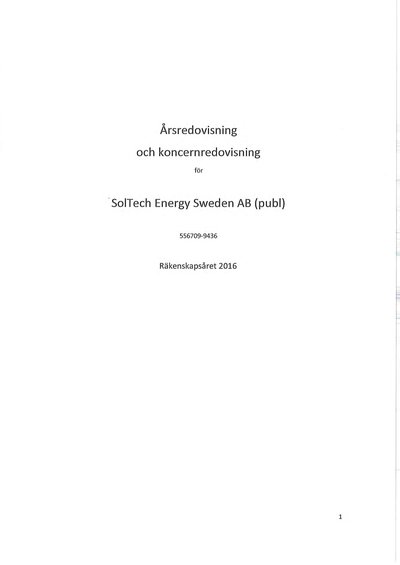 Årsredovisning

och koncernredovisning

för

SolTech Energy Sweden AB (publ)

556709-9436

Räkenskapsåret 2016

1